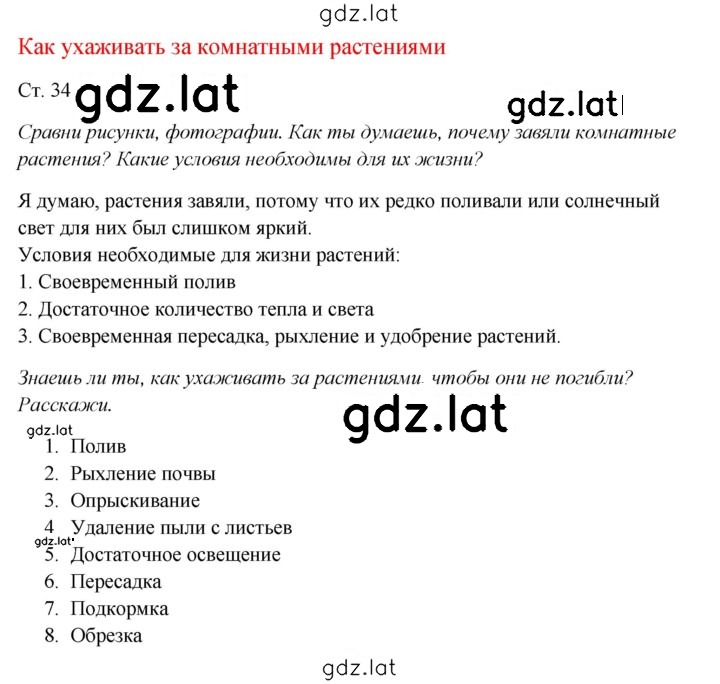 gdz.lat

Как ухаживать за комнатными растениями

Ст. 34 gdz.lat

gdz.lat

Сравни рисунки, фотографии. Как ты думаешь, почему завяли комнатные растения? Какие условия необходимы для их жизни?

Я думаю, растения завяли, потому что их редко поливали или солнечный свет для них был слишком яркий.
Условия необходимые для жизни растений:
1. Своевременный полив
2. Достаточное количество тепла и света
3. Своевременная пересадка, рыхление и удобрение растений.

Знаешь ли ты, как ухаживать за растениями. чтобы они не погибли? Расскажи.

gdz.lat

gdz.lat

1. Полив
2. Рыхление почвы
3. Опрыскивание
4 Удаление пыли с листьев

gdz.lat

5. Достаточное освещение
6. Пересадка
7. Подкормка
8. Обрезка

gdz.lat